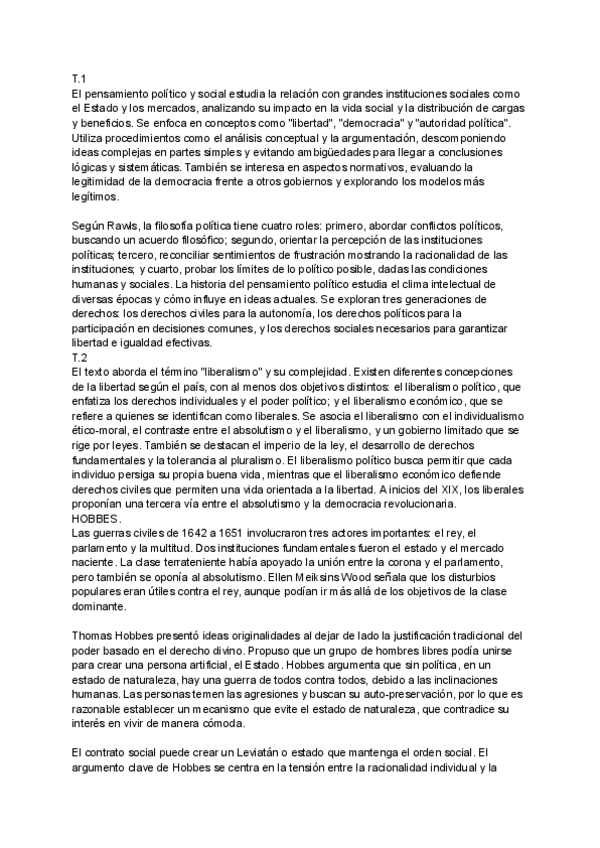 T.1
El pensamiento político y social estudia la relación con grandes instituciones sociales como el Estado y los mercados, analizando su impacto en la vida social y la distribución de cargas y beneficios. Se enfoca en conceptos como "libertad", "democracia" y "autoridad política". Utiliza procedimientos como el análisis conceptual y la argumentación, descomponiendo ideas complejas en partes simples y evitando ambigüedades para llegar a conclusiones lógicas y sistemáticas. También se interesa en aspectos normativos, evaluando la legitimidad de la democracia frente a otros gobiernos y explorando los modelos más legítimos.

Según Rawls, la filosofía política tiene cuatro roles: primero, abordar conflictos políticos, buscando un acuerdo filosófico; segundo, orientar la percepción de las instituciones políticas; tercero, reconciliar sentimientos de frustración mostrando la racionalidad de las instituciones; y cuarto, probar los límites de lo político posible, dadas las condiciones humanas y sociales. La historia del pensamiento político estudia el clima intelectual de diversas épocas y cómo influye en ideas actuales. Se exploran tres generaciones de derechos: los derechos civiles para la autonomía, los derechos políticos para la participación en decisiones comunes, y los derechos sociales necesarios para garantizar libertad e igualdad efectivas.
T.2
El texto aborda el término "liberalismo" y su complejidad. Existen diferentes concepciones de la libertad según el país, con al menos dos objetivos distintos: el liberalismo político, que enfatiza los derechos individuales y el poder político; y el liberalismo económico, que se refiere a quienes se identifican como liberales. Se asocia el liberalismo con el individualismo ético-moral, el contraste entre el absolutismo y el liberalismo, y un gobierno limitado que se rige por leyes. También se destacan el imperio de la ley, el desarrollo de derechos fundamentales y la tolerancia al pluralismo. El liberalismo político busca permitir que cada individuo persiga su propia buena vida, mientras que el liberalismo económico defiende derechos civiles que permiten una vida orientada a la libertad. A inicios del XIX, los liberales proponían una tercera vía entre el absolutismo y la democracia revolucionaria.
HOBBES.
Las guerras civiles de 1642 a 1651 involucraron tres actores importantes: el rey, el parlamento y la multitud. Dos instituciones fundamentales fueron el estado y el mercado naciente. La clase terrateniente había apoyado la unión entre la corona y el parlamento, pero también se oponía al absolutismo. Ellen Meiksins Wood señala que los disturbios populares eran útiles contra el rey, aunque podían ir más allá de los objetivos de la clase dominante.

Thomas Hobbes presentó ideas originalidades al dejar de lado la justificación tradicional del poder basado en el derecho divino. Propuso que un grupo de hombres libres podía unirse para crear una persona artificial, el Estado. Hobbes argumenta que sin política, en un estado de naturaleza, hay una guerra de todos contra todos, debido a las inclinaciones humanas. Las personas temen las agresiones y buscan su auto-preservación, por lo que es razonable establecer un mecanismo que evite el estado de naturaleza, que contradice su interés en vivir de manera cómoda.

El contrato social puede crear un Leviatán o estado que mantenga el orden social. El argumento clave de Hobbes se centra en la tensión entre la racionalidad individual y la